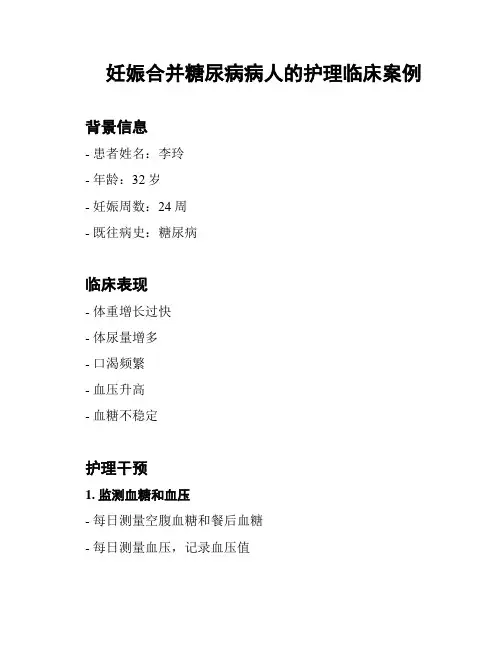 妊娠合并糖尿病病人的护理临床案例

背景信息

- 患者姓名：李玲

- 年龄：32 岁

- 妊娠周数：24 周

- 既往病史：糖尿病

临床表现

- 体重增长过快

- 体尿量增多

- 口渴频繁

- 血压升高

- 血糖不稳定

护理干预

1. 监测血糖和血压

- 每日测量空腹血糖和餐后血糖

- 每日测量血压，记录血压值